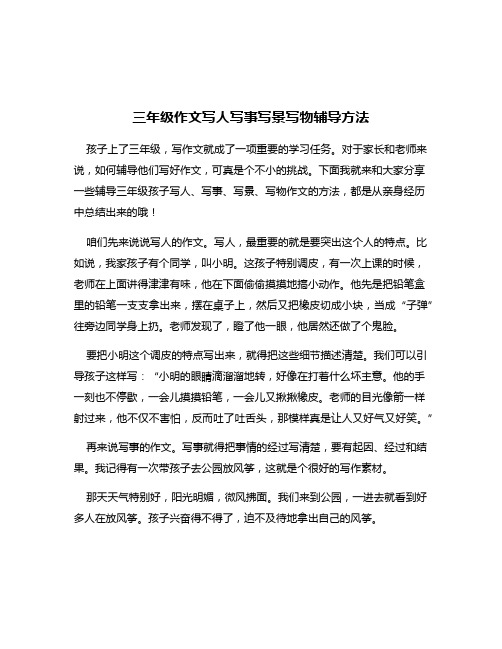 三年级作文写人写事写景写物辅导方法

孩子上了三年级，写作文就成了一项重要的学习任务。对于家长和老师来说，如何辅导他们写好作文，可真是个不小的挑战。下面我就来和大家分享一些辅导三年级孩子写人、写事、写景、写物作文的方法，都是从亲身经历中总结出来的哦！

咱们先来说说写人的作文。写人，最重要的就是要突出这个人的特点。比如说，我家孩子有个同学，叫小明。这孩子特别调皮，有一次上课的时候，老师在上面讲得津津有味，他在下面偷偷摸摸地搞小动作。他先是把铅笔盒里的铅笔一支支拿出来，摆在桌子上，然后又把橡皮切成小块，当成“子弹”往旁边同学身上扔。老师发现了，瞪了他一眼，他居然还做了个鬼脸。

要把小明这个调皮的特点写出来，就得把这些细节描述清楚。我们可以引导孩子这样写：“小明的眼睛滴溜溜地转，好像在打着什么坏主意。他的手一刻也不停歇，一会儿摸摸铅笔，一会儿又揪揪橡皮。老师的目光像箭一样射过来，他不仅不害怕，反而吐了吐舌头，那模样真是让人又好气又好笑。”

再来说写事的作文。写事就得把事情的经过写清楚，要有起因、经过和结果。我记得有一次带孩子去公园放风筝，这就是个很好的写作素材。

那天天气特别好，阳光明媚，微风拂面。我们来到公园，一进去就看到好多人在放风筝。孩子兴奋得不得了，迫不及待地拿出自己的风筝。